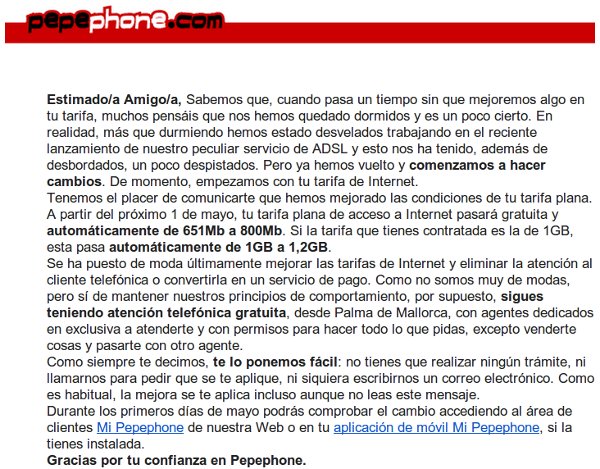 pepephone.com

Estimado/a Amigo/a, Sabemos que, cuando pasa un tiempo sin que mejoremos algo en tu tarifa, muchos pensáis que nos hemos quedado dormidos y es un poco cierto. En realidad, más que durmiendo hemos estado desvelados trabajando en el reciente lanzamiento de nuestro peculiar servicio de ADSL y esto nos ha tenido, además de desbordados, un poco despistados. Pero ya hemos vuelto y comenzamos a hacer cambios. De momento, empezamos con tu tarifa de Internet.
Tenemos el placer de comunicarte que hemos mejorado las condiciones de tu tarifa plana. A partir del próximo 1 de mayo, tu tarifa plana de acceso a Internet pasará gratuita y automáticamente de 651Mb a 800Mb. Si la tarifa que tienes contratada es la de 1GB, esta pasa automáticamente de 1GB a 1,2GB.
Se ha puesto de moda últimamente mejorar las tarifas de Internet y eliminar la atención al cliente telefónica o convertirla en un servicio de pago. Como no somos muy de modas, pero sí de mantener nuestros principios de comportamiento, por supuesto, sigues teniendo atención telefónica gratuita, desde Palma de Mallorca, con agentes dedicados en exclusiva a atenderte y con permisos para hacer todo lo que pidas, excepto venderte cosas y pasarte con otro agente.
Como siempre te decimos, te lo ponemos fácil: no tienes que realizar ningún trámite, ni llamarnos para pedir que se te aplique, ni siquiera escribirnos un correo electrónico. Como es habitual, la mejora se te aplica incluso aunque no leas este mensaje.
Durante los primeros días de mayo podrás comprobar el cambio accediendo al área de clientes Mi Pepephone de nuestra Web o en tu aplicación de móvil Mi Pepephone, si la tienes instalada.
Gracias por tu confianza en Pepephone.